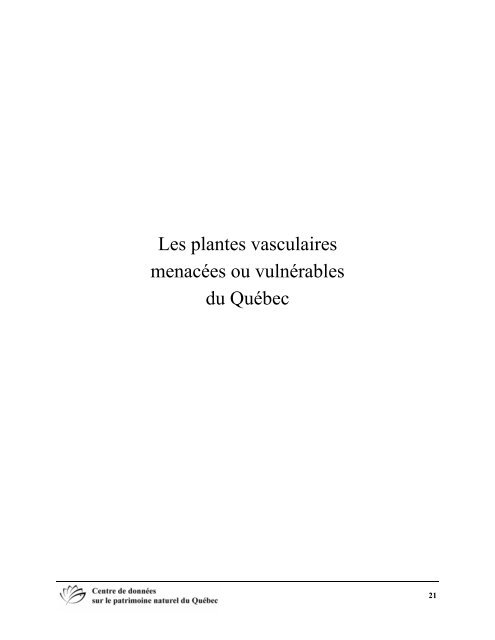 Les plantes vasculaires
menacées ou vulnérables
du Québec

Centre de données
sur le patrimoine naturel du Québec

21